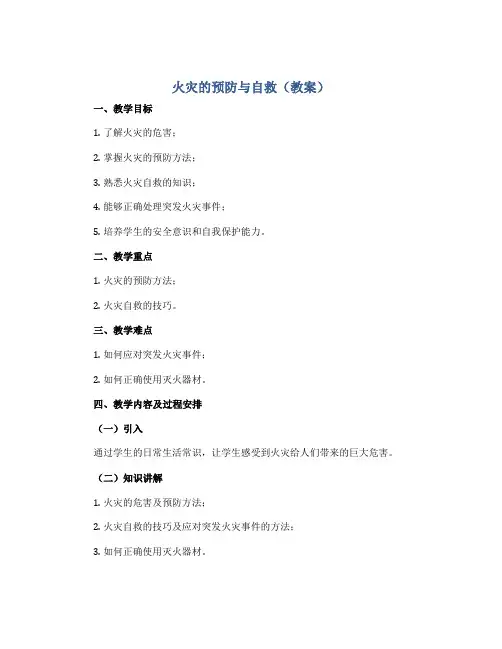 火灾的预防与自救（教案）

一、教学目标

1. 了解火灾的危害；

2. 掌握火灾的预防方法；

3. 熟悉火灾自救的知识；

4. 能够正确处理突发火灾事件；

5. 培养学生的安全意识和自我保护能力。

二、教学重点

1. 火灾的预防方法；

2. 火灾自救的技巧。

三、教学难点

1. 如何应对突发火灾事件；

2. 如何正确使用灭火器材。

四、教学内容及过程安排

（一）引入

通过学生的日常生活常识，让学生感受到火灾给人们带来的巨大危害。

（二）知识讲解

1. 火灾的危害及预防方法；

2. 火灾自救的技巧及应对突发火灾事件的方法；

3. 如何正确使用灭火器材。